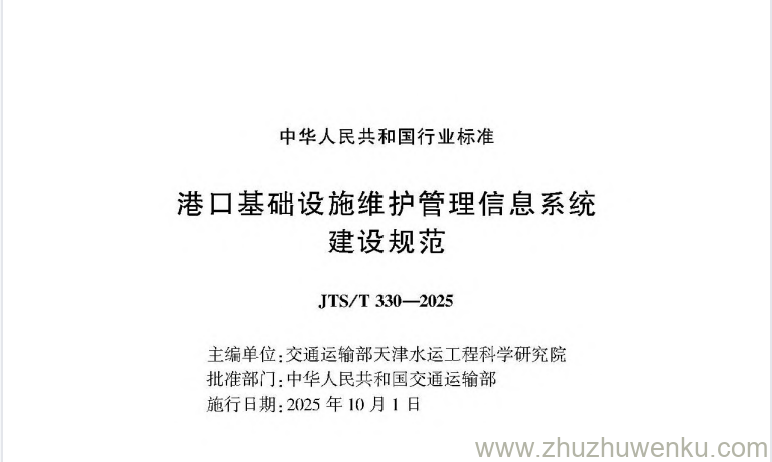 中华人民共和国行业标准

港口基础设施维护管理信息系统
建设规范

JTS/T 330—2025

主编单位：交通运输部天津水运工程科学研究院
批准部门：中华人民共和国交通运输部
施行日期：2025 年 10 月 1 日

www.zhuzhuwenku.com